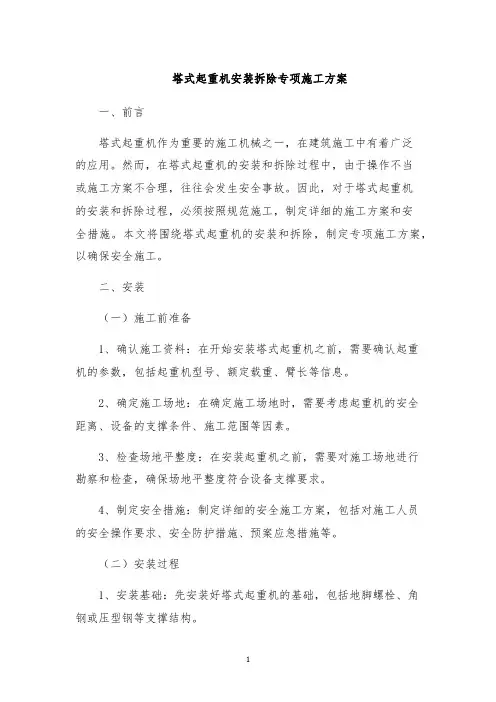 塔式起重机安装拆除专项施工方案

一、前言

塔式起重机作为重要的施工机械之一，在建筑施工中有着广泛的应用。然而，在塔式起重机的安装和拆除过程中，由于操作不当或施工方案不合理，往往会发生安全事故。因此，对于塔式起重机的安装和拆除过程，必须按照规范施工，制定详细的施工方案和安全措施。本文将围绕塔式起重机的安装和拆除，制定专项施工方案，以确保安全施工。

二、安装

（一）施工前准备

1、确认施工资料：在开始安装塔式起重机之前，需要确认起重机的参数，包括起重机型号、额定载重、臂长等信息。

2、确定施工场地：在确定施工场地时，需要考虑起重机的安全距离、设备的支撑条件、施工范围等因素。

3、检查场地平整度：在安装起重机之前，需要对施工场地进行勘察和检查，确保场地平整度符合设备支撑要求。

4、制定安全措施：制定详细的安全施工方案，包括对施工人员的安全操作要求、安全防护措施、预案应急措施等。

（二）安装过程

1、安装基础：先安装好塔式起重机的基础，包括地脚螺栓、角钢或压型钢等支撑结构。

1